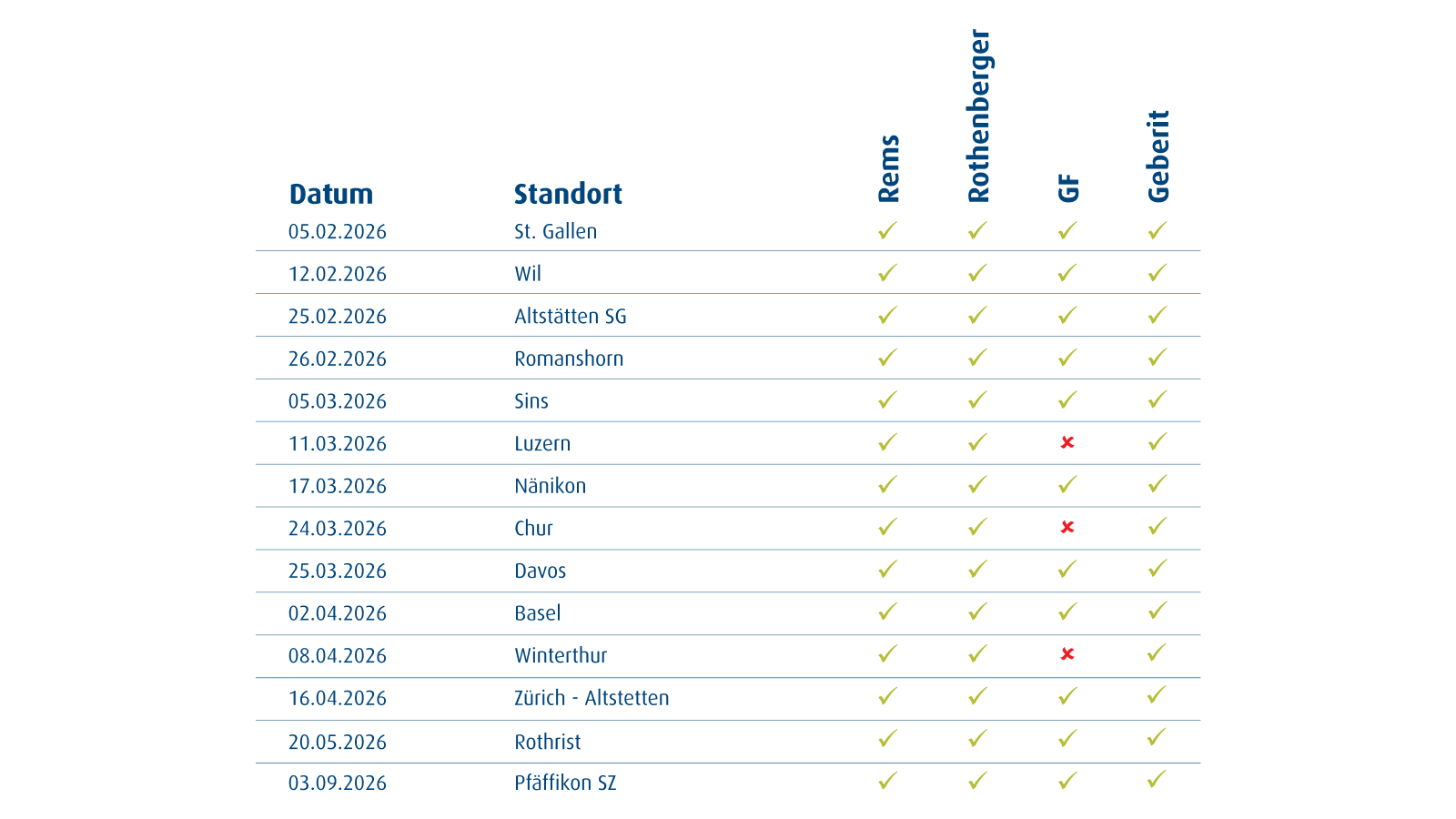 | Datum | Standort | Rems | Rothenberger | GF | Geberit |
|---|---|---|---|---|---|
| 05.02.2026 | St. Gallen | ✓ | ✓ | ✓ | ✓ |
| 12.02.2026 | Wil | ✓ | ✓ | ✓ | ✓ |
| 25.02.2026 | Altstätten SG | ✓ | ✓ | ✓ | ✓ |
| 26.02.2026 | Romanshorn | ✓ | ✓ | ✓ | ✓ |
| 05.03.2026 | Sins | ✓ | ✓ | ✓ | ✓ |
| 11.03.2026 | Luzern | ✓ | ✓ | ✗ | ✓ |
| 17.03.2026 | Nänikon | ✓ | ✓ | ✓ | ✓ |
| 24.03.2026 | Chur | ✓ | ✓ | ✗ | ✓ |
| 25.03.2026 | Davos | ✓ | ✓ | ✓ | ✓ |
| 02.04.2026 | Basel | ✓ | ✓ | ✓ | ✓ |
| 08.04.2026 | Winterthur | ✓ | ✓ | ✗ | ✓ |
| 16.04.2026 | Zürich - Altstetten | ✓ | ✓ | ✓ | ✓ |
| 20.05.2026 | Rothrist | ✓ | ✓ | ✓ | ✓ |
| 03.09.2026 | Pfäffikon SZ | ✓ | ✓ | ✓ | ✓ |